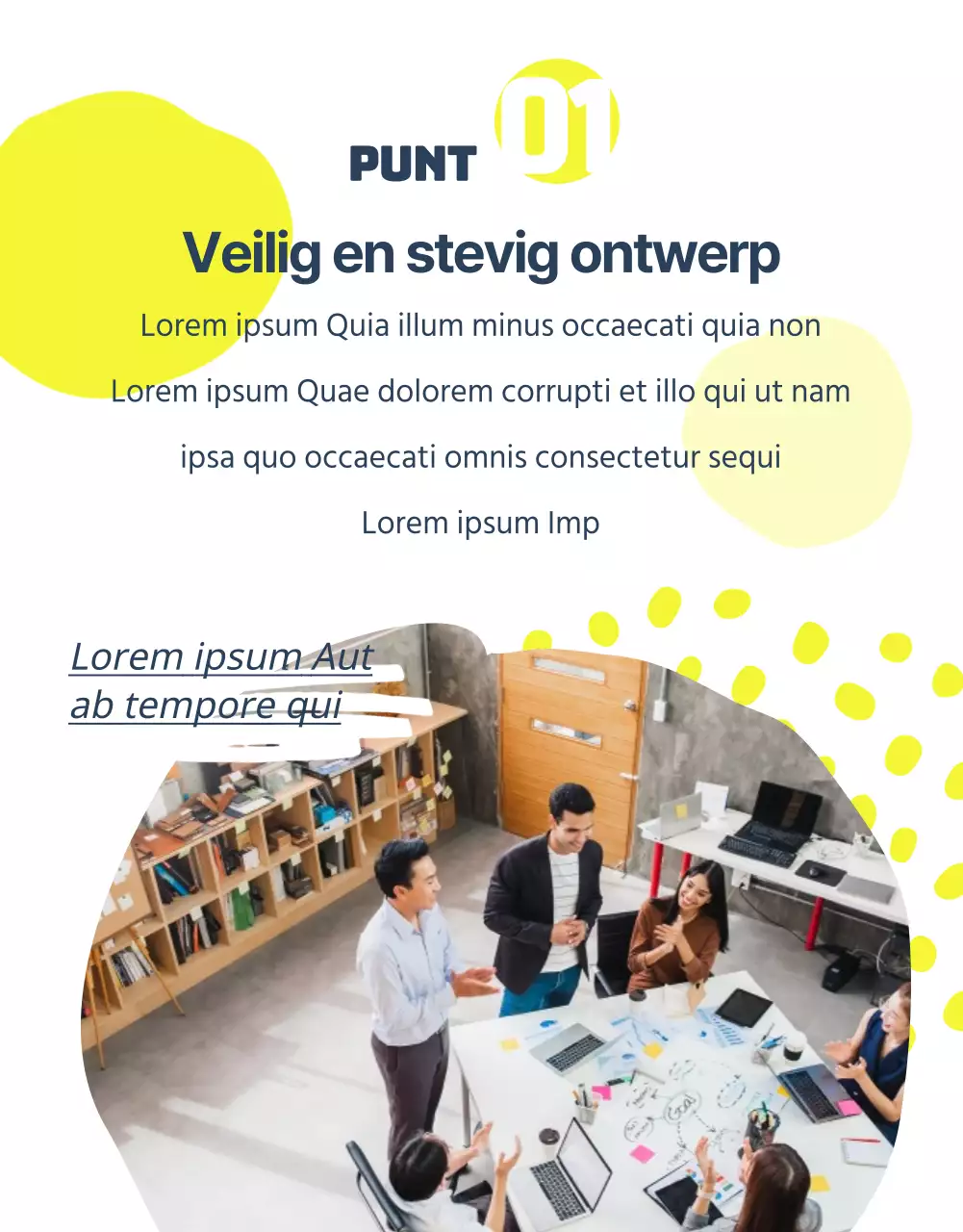 PUNT 01

Veilig en stevig ontwerp

Lorem ipsum Quia illum minus occaecati quia non

Lorem ipsum Quae dolorem corrupti et illo qui ut nam

ipsa quo occaecati omnis consectetur sequi

Lorem ipsum Imp

Lorem ipsum Aut ab tempore qui